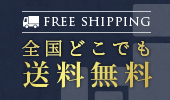 FREE SHIPPING
全国どこでも
送料無料